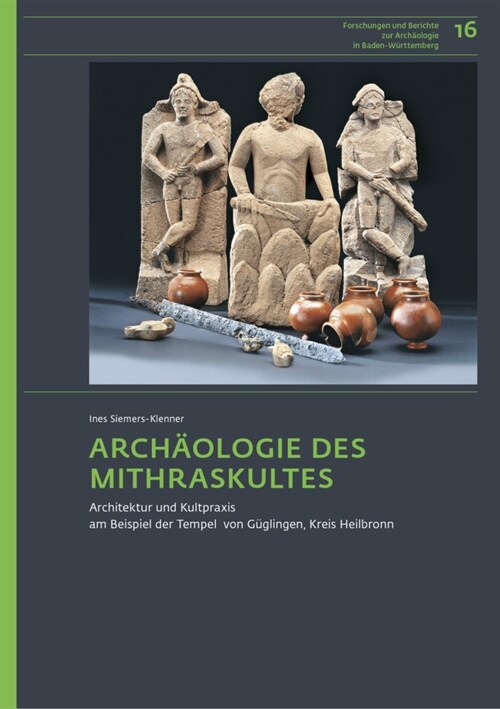 Forschungen und Berichte zur Archäologie in Baden-Württemberg 16

Ines Siemers-Klenner

ARCHÄOLOGIE DES MITHRASKULTES

Architektur und Kultpraxis am Beispiel der Tempel von Güglingen, Kreis Heilbronn